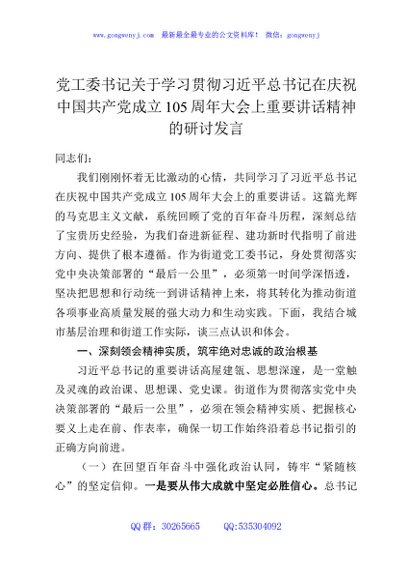 www.gongwenyj.com 最新最全最专业的公文资料库！ 微信：gongwenyj

党工委书记关于学习贯彻习近平总书记在庆祝中国共产党成立105周年大会上重要讲话精神的研讨发言

同志们：

我们刚刚怀着无比激动的心情，共同学习了习近平总书记在庆祝中国共产党成立105周年大会上的重要讲话。这篇光辉的马克思主义文献，系统回顾了党的百年奋斗历程，深刻总结了宝贵历史经验，为我们奋进新征程、建功新时代指明了前进方向、提供了根本遵循。作为街道党工委书记，身处贯彻落实党中央决策部署的“最后一公里”，必须第一时间学深悟透，坚决把思想和行动统一到讲话精神上来，将其转化为推动街道各项事业高质量发展的强大动力和生动实践。下面，我结合城市基层治理和街道工作实际，谈三点认识和体会。

一、深刻领会精神实质，筑牢绝对忠诚的政治根基

习近平总书记的重要讲话高屋建瓴、思想深邃，是一堂触及灵魂的政治课、思想课、党史课。街道作为贯彻落实党中央决策部署的“最后一公里”，必须在领会精神实质、把握核心要义上走在前、作表率，确保一切工作始终沿着总书记指引的正确方向前进。

（一）在回望百年奋斗中强化政治认同，铸牢“紧随核心”的坚定信仰。一是要从伟大成就中坚定必胜信心。总书记

QQ群：30265665 QQ:535304092